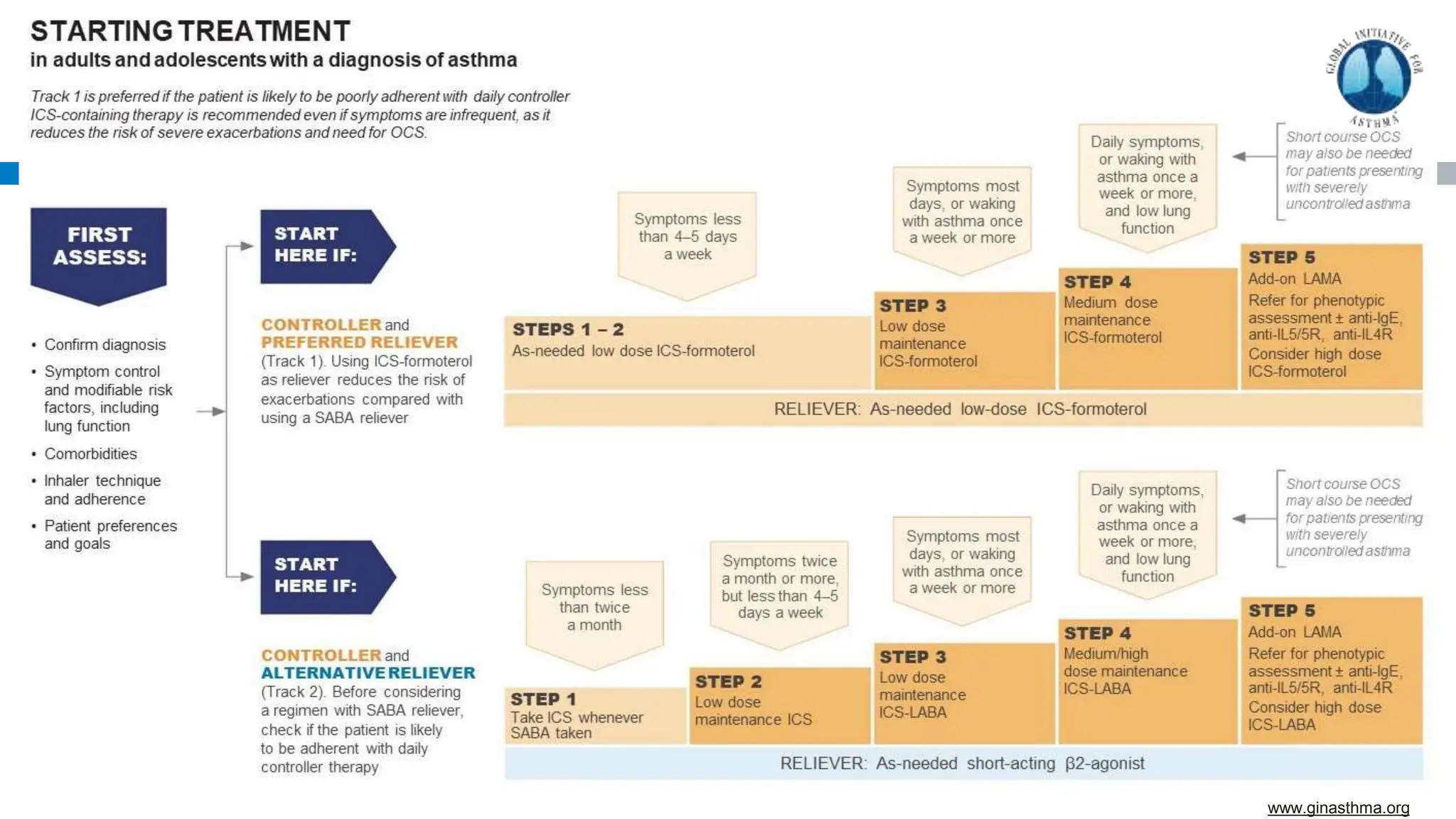 STARTING TREATMENT
in adults and adolescents with a diagnosis of asthma

Track 1 is preferred if the patient is likely to be poorly adherent with daily controller ICS-containing therapy is recommended even if symptoms are infrequent, as it reduces the risk of severe exacerbations and need for OCS.

GLOBAL INITIATIVE FOR ASTHMA

FIRST ASSESS:

• Confirm diagnosis
• Symptom control and modifiable risk factors, including lung function
• Comorbidities
• Inhaler technique and adherence
• Patient preferences and goals

START HERE IF:

CONTROLLER and PREFERRED RELIEVER (Track 1). Using ICS-formoterol as reliever reduces the risk of exacerbations compared with using a SABA reliever

Symptoms less than 4–5 days a week

Symptoms most days, or waking with asthma once a week or more

Daily symptoms, or waking with asthma once a week or more, and low lung function

Short course OCS may also be needed for patients presenting with severely uncontrolled asthma

STEPS 1 – 2
As-needed low dose ICS-formoterol

STEP 3
Low dose maintenance ICS-formoterol

STEP 4
Medium dose maintenance ICS-formoterol

STEP 5
Add-on LAMA
Refer for phenotypic assessment ± anti-IgE, anti-IL5/5R, anti-IL4R
Consider high dose ICS-formoterol

RELIEVER: As-needed low-dose ICS-formoterol

START HERE IF:

CONTROLLER and ALTERNATIVE RELIEVER (Track 2). Before considering a regimen with SABA reliever, check if the patient is likely to be adherent with daily controller therapy

Symptoms less than twice a month

Symptoms twice a month or more, but less than 4–5 days a week

Symptoms most days, or waking with asthma once a week or more

Daily symptoms, or waking with asthma once a week or more, and low lung function

Short course OCS may also be needed for patients presenting with severely uncontrolled asthma

STEP 1
Take ICS whenever SABA taken

STEP 2
Low dose maintenance ICS

STEP 3
Low dose maintenance ICS-LABA

STEP 4
Medium/high dose maintenance ICS-LABA

STEP 5
Add-on LAMA
Refer for phenotypic assessment ± anti-IgE, anti-IL5/5R, anti-IL4R
Consider high dose ICS-LABA

RELIEVER: As-needed short-acting β2-agonist

www.ginasthma.org